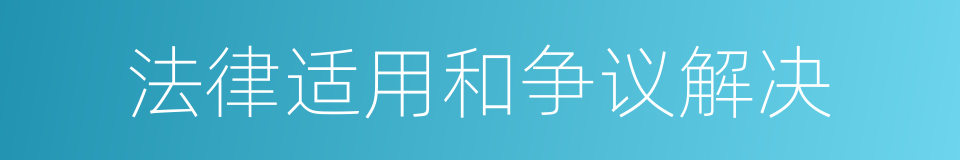 法律适用和争议解决